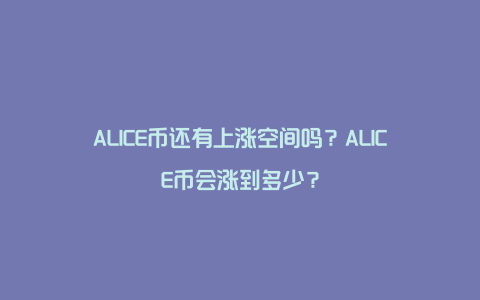 ALICE币还有上涨空间吗？ALICE币会涨到多少？